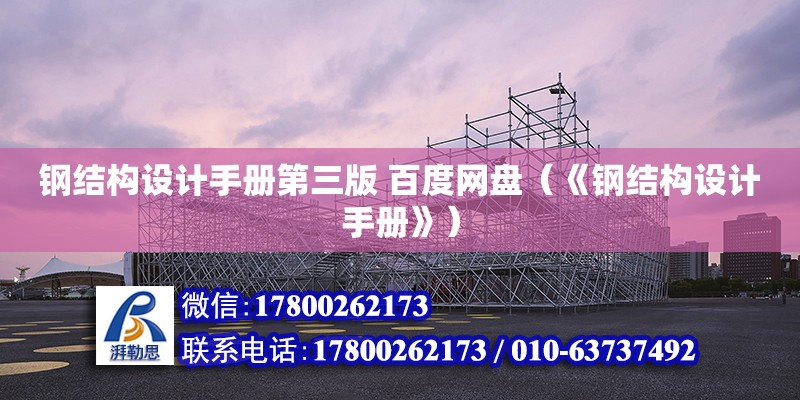 钢结构设计手册第三版 百度网盘（《钢结构设计手册》）

湃勒思

微信:17800262173

联系电话:17800262173 / 010-63737492